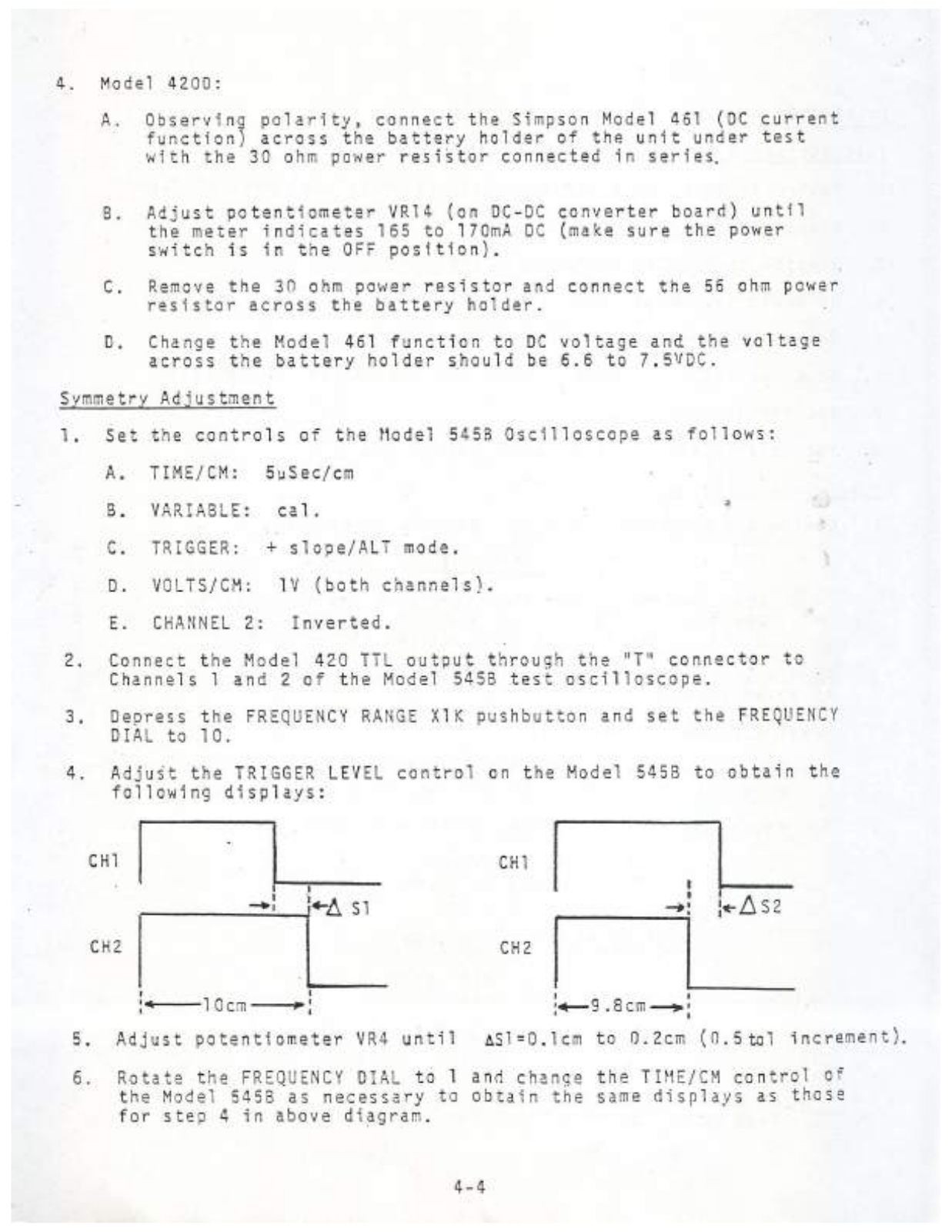 4. Model 420D:

A. Observing polarity, connect the Simpson Model 461 (DC current function) across the battery holder of the unit under test with the 30 ohm power resistor connected in series.

B. Adjust potentiometer VR14 (on DC-DC converter board) until the meter indicates 165 to 170mA DC (make sure the power switch is in the OFF position).

C. Remove the 30 ohm power resistor and connect the 56 ohm power resistor across the battery holder.

D. Change the Model 461 function to DC voltage and the voltage across the battery holder should be 6.6 to 7.5VDC.

Symmetry Adjustment

1. Set the controls of the Model 545B Oscilloscope as follows:

A. TIME/CM: 5uSec/cm

B. VARIABLE: cal.

C. TRIGGER: + slope/ALT mode.

D. VOLTS/CM: 1V (both channels).

E. CHANNEL 2: Inverted.

2. Connect the Model 420 TTL output through the "T" connector to Channels 1 and 2 of the Model 545B test oscilloscope.

3. Depress the FREQUENCY RANGE X1K pushbutton and set the FREQUENCY DIAL to 10.

4. Adjust the TRIGGER LEVEL control on the Model 545B to obtain the following displays:

CH1
$\Delta$ S1
CH2
10cm

CH1
$\Delta$S2
CH2
9.8cm

5. Adjust potentiometer VR4 until $\Delta$S1=0.1cm to 0.2cm (0.5 tol increment).

6. Rotate the FREQUENCY DIAL to 1 and change the TIME/CM control of the Model 545B as necessary to obtain the same displays as those for step 4 in above diagram.

4-4